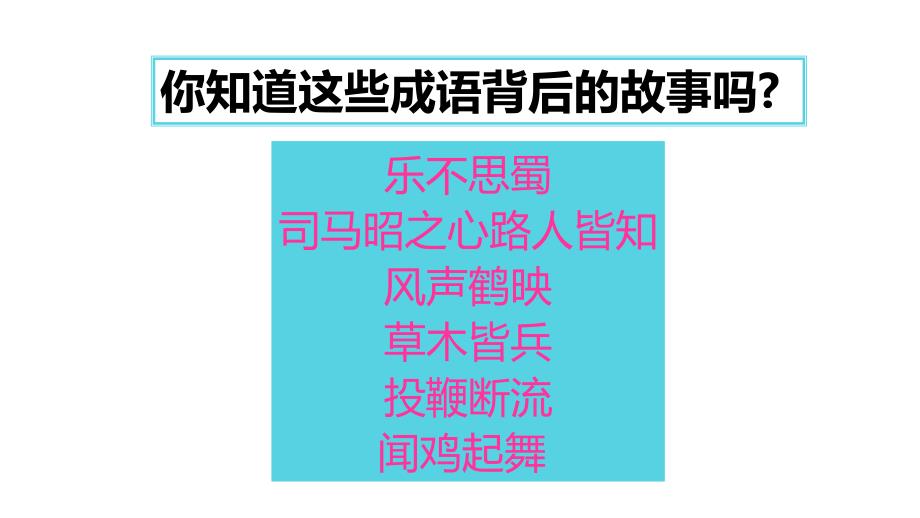 你知道这些成语背后的故事吗?

乐不思蜀
司马昭之心路人皆知
风声鹤映
草木皆兵
投鞭断流
闻鸡起舞